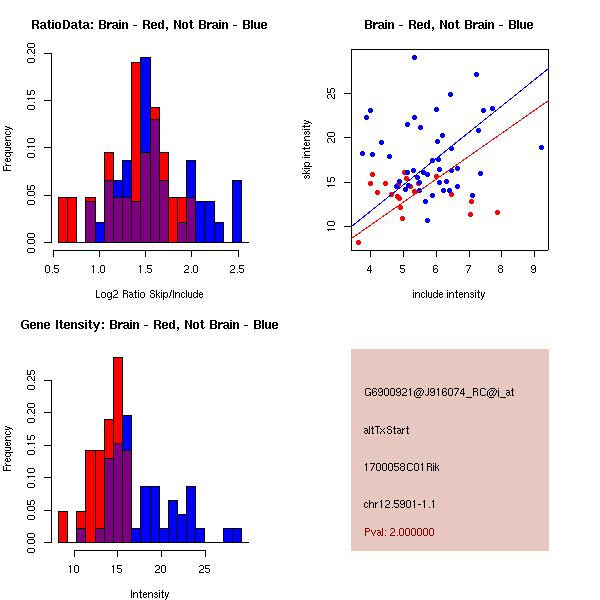 RatioData: Brain - Red, Not Brain - Blue

Frequency

0.00 0.05 0.10 0.15 0.20

0.5 1.0 1.5 2.0 2.5

Log2 Ratio Skip/Include

Brain - Red, Not Brain - Blue

skip intensity

10 15 20 25

4 5 6 7 8 9

include intensity

Gene Itensity: Brain - Red, Not Brain - Blue

Frequency

0.00 0.05 0.10 0.15 0.20 0.25

10 15 20 25

Intensity

G6900921@J916074_RC@i_at

altTxStart

1700058C01Rik

chr12.5901-1.1

Pval: 2.000000